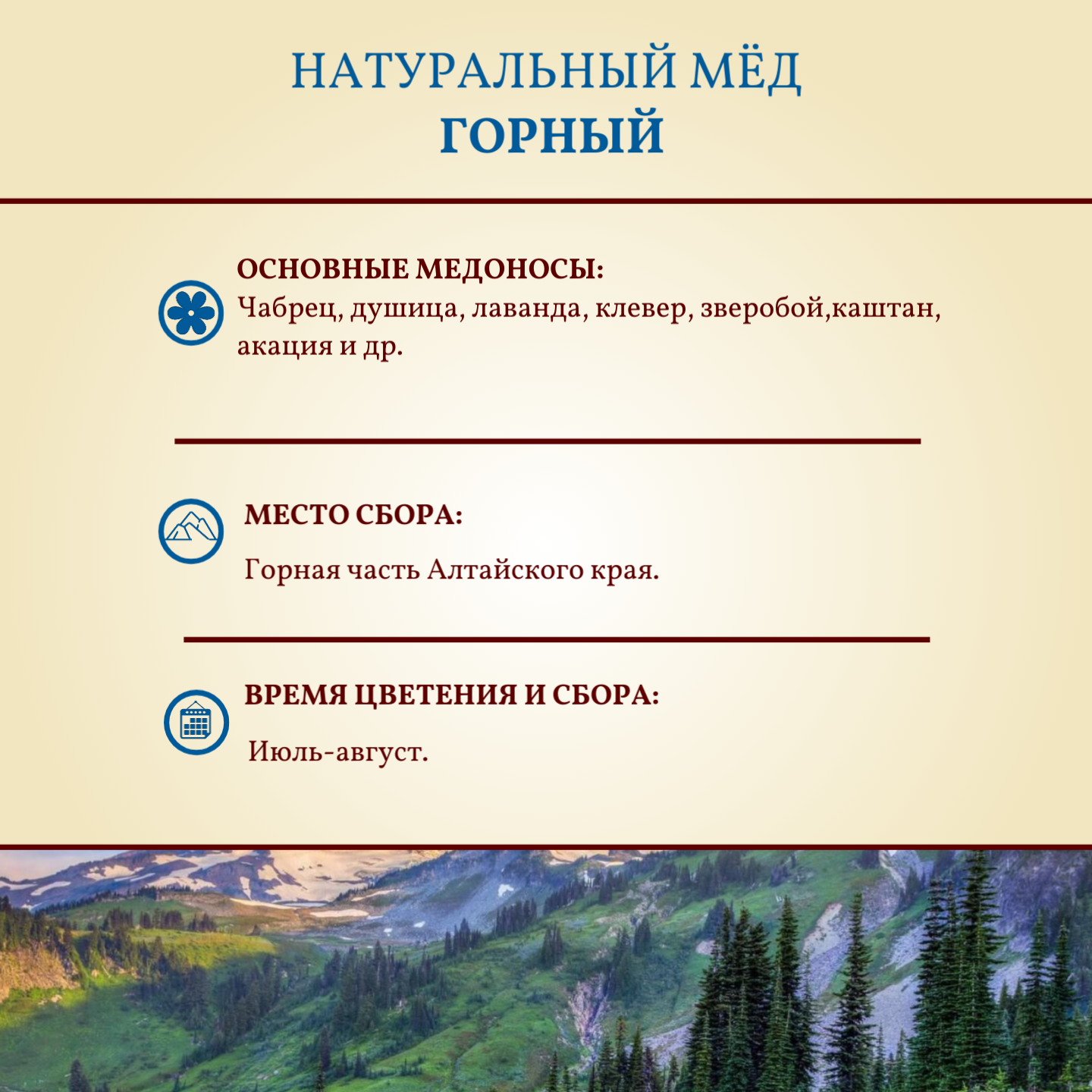 НАТУРАЛЬНЫЙ МЁД
ГОРНЫЙ

ОСНОВНЫЕ МЕДОНОСЫ:
Чабрец, душица, лаванда, клевер, зверобой,каштан, акация и др.

МЕСТО СБОРА:

Горная часть Алтайского края.

ВРЕМЯ ЦВЕТЕНИЯ И СБОРА:

Июль-август.